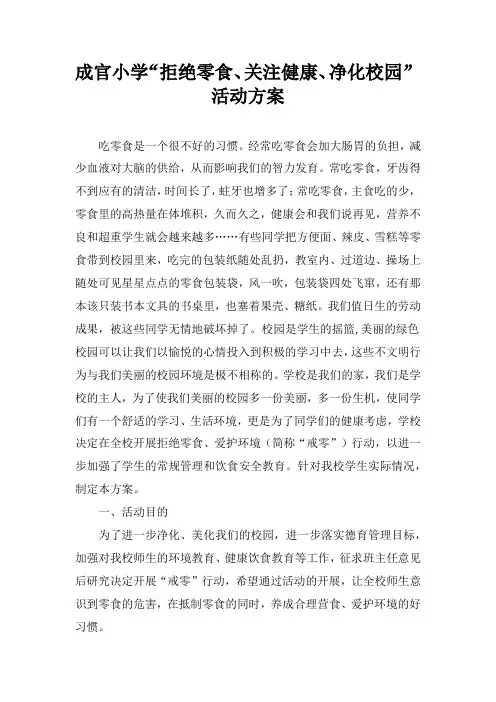 成官小学“拒绝零食、关注健康、净化校园”活动方案

吃零食是一个很不好的习惯。经常吃零食会加大肠胃的负担，减少血液对大脑的供给，从而影响我们的智力发育。常吃零食，牙齿得不到应有的清洁，时间长了，蛀牙也增多了；常吃零食，主食吃的少，零食里的高热量在体堆积，久而久之，健康会和我们说再见，营养不良和超重学生就会越来越多……有些同学把方便面、辣皮、雪糕等零食带到校园里来，吃完的包装纸随处乱扔，教室内、过道边、操场上随处可见星星点点的零食包装袋，风一吹，包装袋四处飞窜，还有那本该只装书本文具的书桌里，也塞着果壳、糖纸。我们值日生的劳动成果，被这些同学无情地破坏掉了。校园是学生的摇篮，美丽的绿色校园可以让我们以愉悦的心情投入到积极的学习中去，这些不文明行为与我们美丽的校园环境是极不相称的。学校是我们的家，我们是学校的主人，为了使我们美丽的校园多一份美丽，多一份生机，使同学们有一个舒适的学习、生活环境，更是为了同学们的健康考虑，学校决定在全校开展拒绝零食、爱护环境（简称“戒零”）行动，以进一步加强了学生的常规管理和饮食安全教育。针对我校学生实际情况，制定本方案。

一、活动目的

为了进一步净化、美化我们的校园，进一步落实德育管理目标，加强对我校师生的环境教育、健康饮食教育等工作，征求班主任意见后研究决定开展“戒零”行动，希望通过活动的开展，让全校师生意识到零食的危害，在抵制零食的同时，养成合理营食、爱护环境的好习惯。